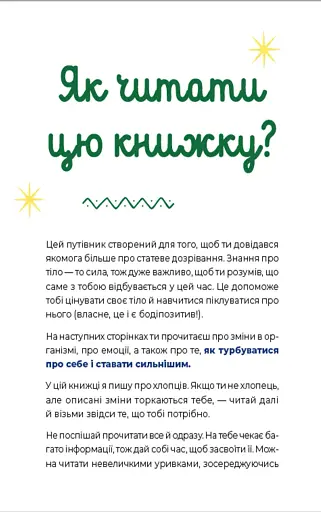 Як читати цю книжку?

Цей путівник створений для того, щоб ти довідався якомога більше про статеве дозрівання. Знання про тіло — то сила, тож дуже важливо, щоб ти розумів, що саме з тобою відбувається у цей час. Це допоможе тобі цінувати своє тіло й навчитися піклуватися про нього (власне, це і є бодіпозитив!).

На наступних сторінках ти прочитаєш про зміни в організмі, про емоції, а також про те, як турбуватися про себе і ставати сильнішим.

У цій книжці я пишу про хлопців. Якщо ти не хлопець, але описані зміни торкаються тебе, — читай далі й візьми звідси те, що тобі потрібно.

Не поспішай прочитати все й одразу. На тебе чекає багато інформації, тож дай собі час, щоб засвоїти її. Можна читати невеличкими уривками, зосереджуючись